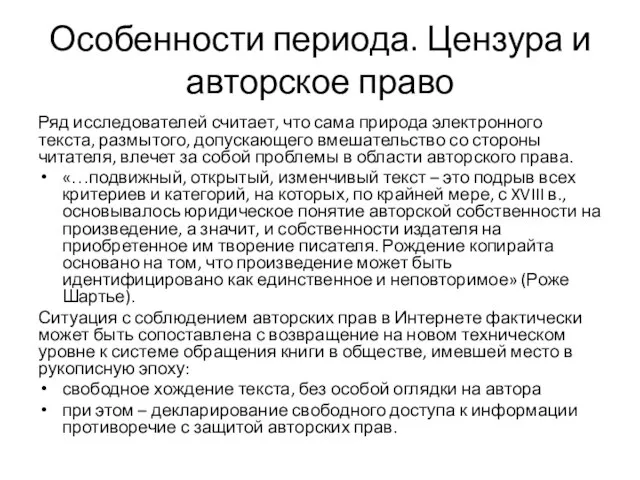 Особенности периода. Цензура и авторское право

Ряд исследователей считает, что сама природа электронного текста, размытого, допускающего вмешательство со стороны читателя, влечет за собой проблемы в области авторского права.

• «…подвижный, открытый, изменчивый текст – это подрыв всех критериев и категорий, на которых, по крайней мере, с XVIII в., основывалось юридическое понятие авторской собственности на произведение, а значит, и собственности издателя на приобретенное им творение писателя. Рождение копирайта основано на том, что произведение может быть идентифицировано как единственное и неповторимое» (Роже Шартье).

Ситуация с соблюдением авторских прав в Интернете фактически может быть сопоставлена с возвращение на новом техническом уровне к системе обращения книги в обществе, имевшей место в рукописную эпоху:

• свободное хождение текста, без особой оглядки на автора
• при этом – декларирование свободного доступа к информации противоречие с защитой авторских прав.